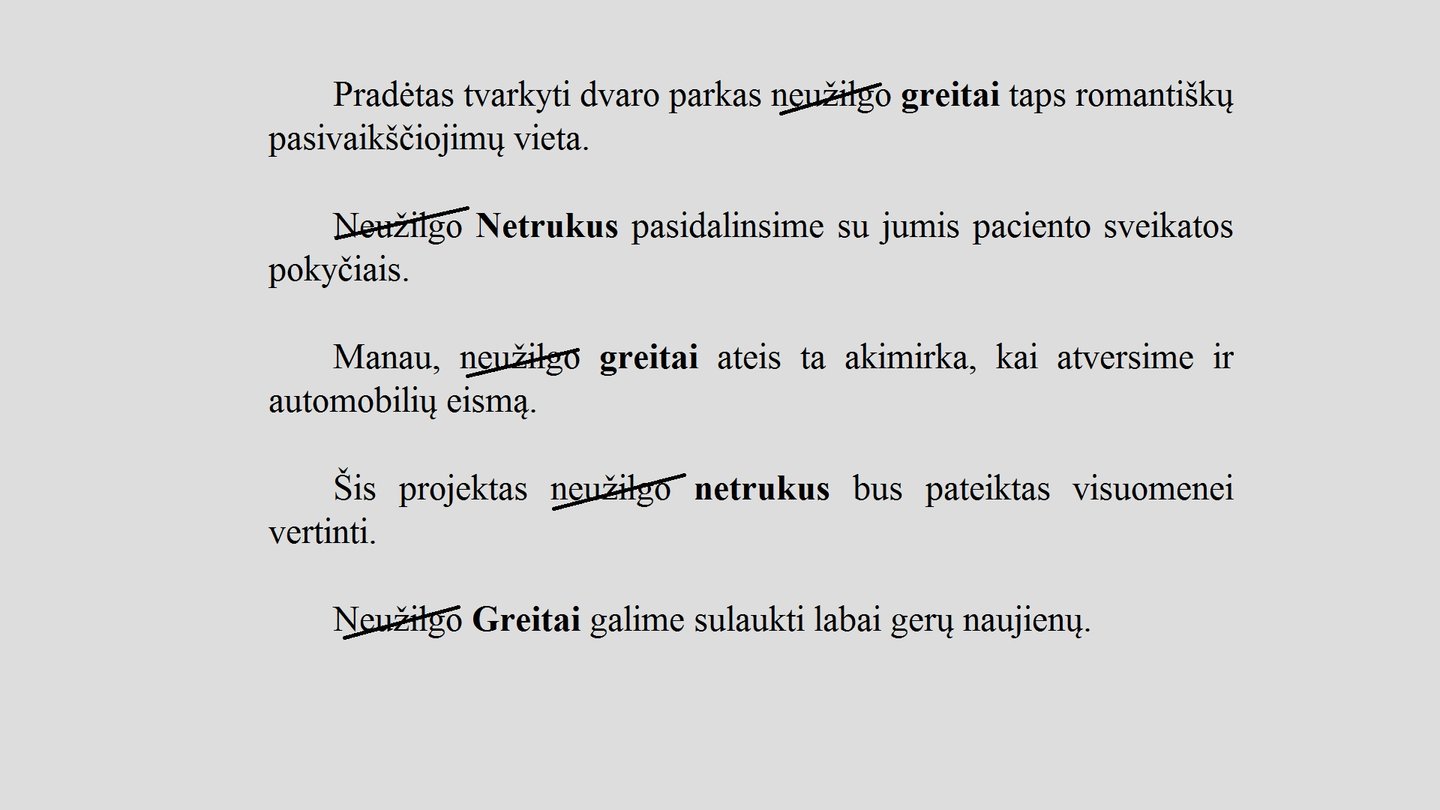 Pradėtas tvarkyti dvaro parkas neužilgo **greitai** taps romantiškų pasivaikščiojimų vieta.

Neužilgo **Netrukus** pasidalinsime su jumis paciento sveikatos pokyčiais.

Manau, neužilgo **greitai** ateis ta akimirka, kai atversime ir automobilių eismą.

Šis projektas neužilgo **netrukus** bus pateiktas visuomenei vertinti.

Neužilgo **Greitai** galime sulaukti labai gerų naujienų.